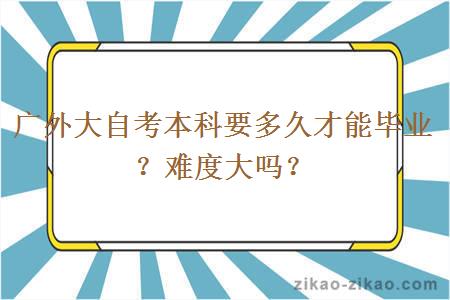 广外大自考本科要多久才能毕业？难度大吗？

zikao-zikao.com